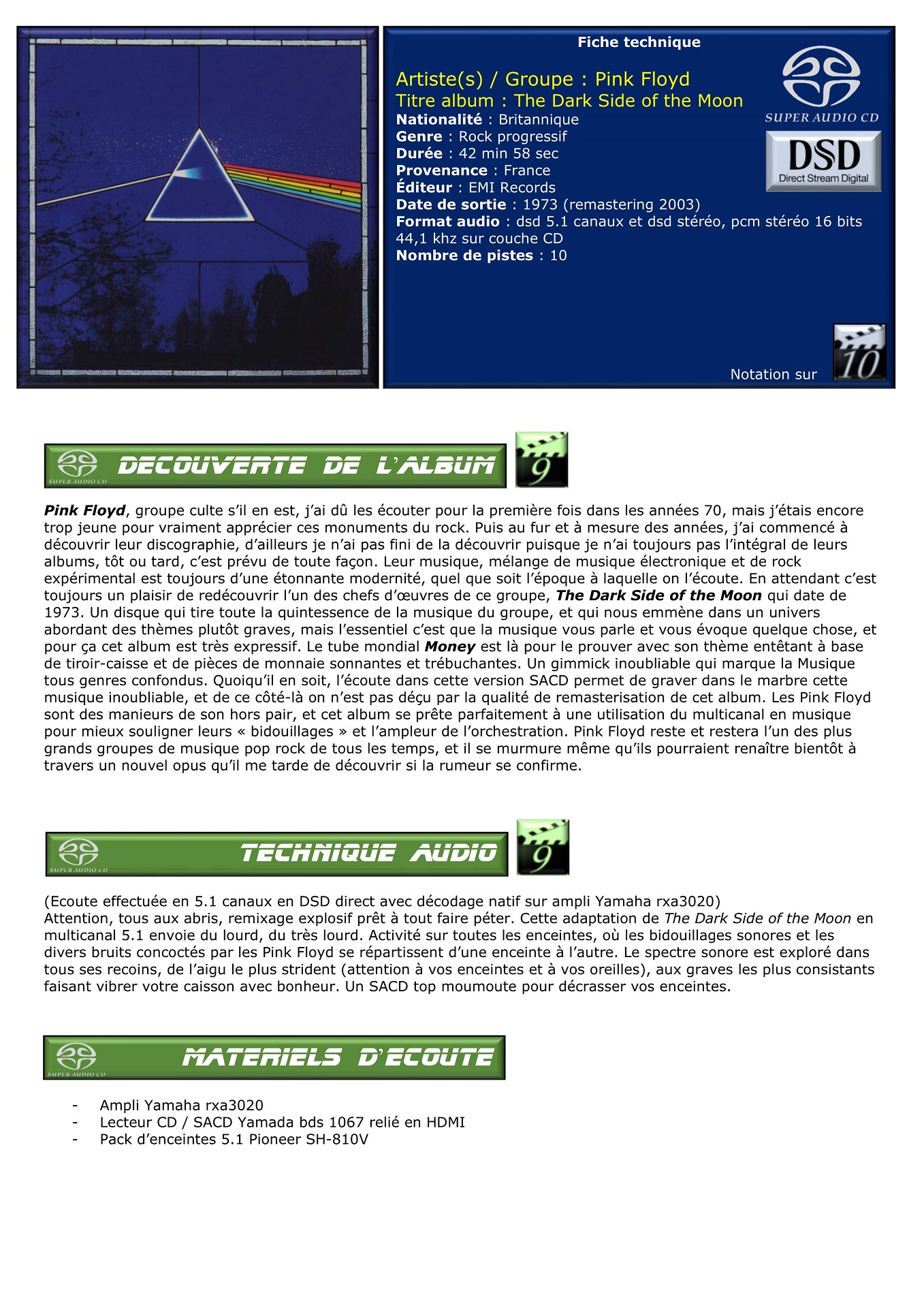 Fiche technique

Artiste(s) / Groupe : Pink Floyd
Titre album : The Dark Side of the Moon
Nationalité : Britannique
Genre : Rock progressif
Durée : 42 min 58 sec
Provenance : France
Éditeur : EMI Records
Date de sortie : 1973 (remastering 2003)
Format audio : dsd 5.1 canaux et dsd stéréo, pcm stéréo 16 bits 44,1 khz sur couche CD
Nombre de pistes : 10

SUPER AUDIO CD

DSD
Direct Stream Digital

Notation sur 10

SUPER AUDIO CD DECOUVERTE DE L'ALBUM 9

Pink Floyd, groupe culte s'il en est, j'ai dû les écouter pour la première fois dans les années 70, mais j'étais encore trop jeune pour vraiment apprécier ces monuments du rock. Puis au fur et à mesure des années, j'ai commencé à découvrir leur discographie, d'ailleurs je n'ai pas fini de la découvrir puisque je n'ai toujours pas l'intégral de leurs albums, tôt ou tard, c'est prévu de toute façon. Leur musique, mélange de musique électronique et de rock expérimental est toujours d'une étonnante modernité, quel que soit l'époque à laquelle on l'écoute. En attendant c'est toujours un plaisir de redécouvrir l'un des chefs d'œuvres de ce groupe, The Dark Side of the Moon qui date de 1973. Un disque qui tire toute la quintessence de la musique du groupe, et qui nous emmène dans un univers abordant des thèmes plutôt graves, mais l'essentiel c'est que la musique vous parle et vous évoque quelque chose, et pour ça cet album est très expressif. Le tube mondial Money est là pour le prouver avec son thème entêtant à base de tiroir-caisse et de pièces de monnaie sonnantes et trébuchantes. Un gimmick inoubliable qui marque la Musique tous genres confondus. Quoiqu'il en soit, l'écoute dans cette version SACD permet de graver dans le marbre cette musique inoubliable, et de ce côté-là on n'est pas déçu par la qualité de remasterisation de cet album. Les Pink Floyd sont des manieurs de son hors pair, et cet album se prête parfaitement à une utilisation du multicanal en musique pour mieux souligner leurs « bidouillages » et l'ampleur de l'orchestration. Pink Floyd reste et restera l'un des plus grands groupes de musique pop rock de tous les temps, et il se murmure même qu'ils pourraient renaître bientôt à travers un nouvel opus qu'il me tarde de découvrir si la rumeur se confirme.

SUPER AUDIO CD TECHNIQUE AUDIO 9

(Ecoute effectuée en 5.1 canaux en DSD direct avec décodage natif sur ampli Yamaha rxa3020)
Attention, tous aux abris, remixage explosif prêt à tout faire péter. Cette adaptation de The Dark Side of the Moon en multicanal 5.1 envoie du lourd, du très lourd. Activité sur toutes les enceintes, où les bidouillages sonores et les divers bruits concoctés par les Pink Floyd se répartissent d'une enceinte à l'autre. Le spectre sonore est exploré dans tous ses recoins, de l'aigu le plus strident (attention à vos enceintes et à vos oreilles), aux graves les plus consistants faisant vibrer votre caisson avec bonheur. Un SACD top moumoute pour décrasser vos enceintes.

SUPER AUDIO CD MATERIELS D'ECOUTE

- Ampli Yamaha rxa3020
- Lecteur CD / SACD Yamada bds 1067 relié en HDMI
- Pack d'enceintes 5.1 Pioneer SH-810V